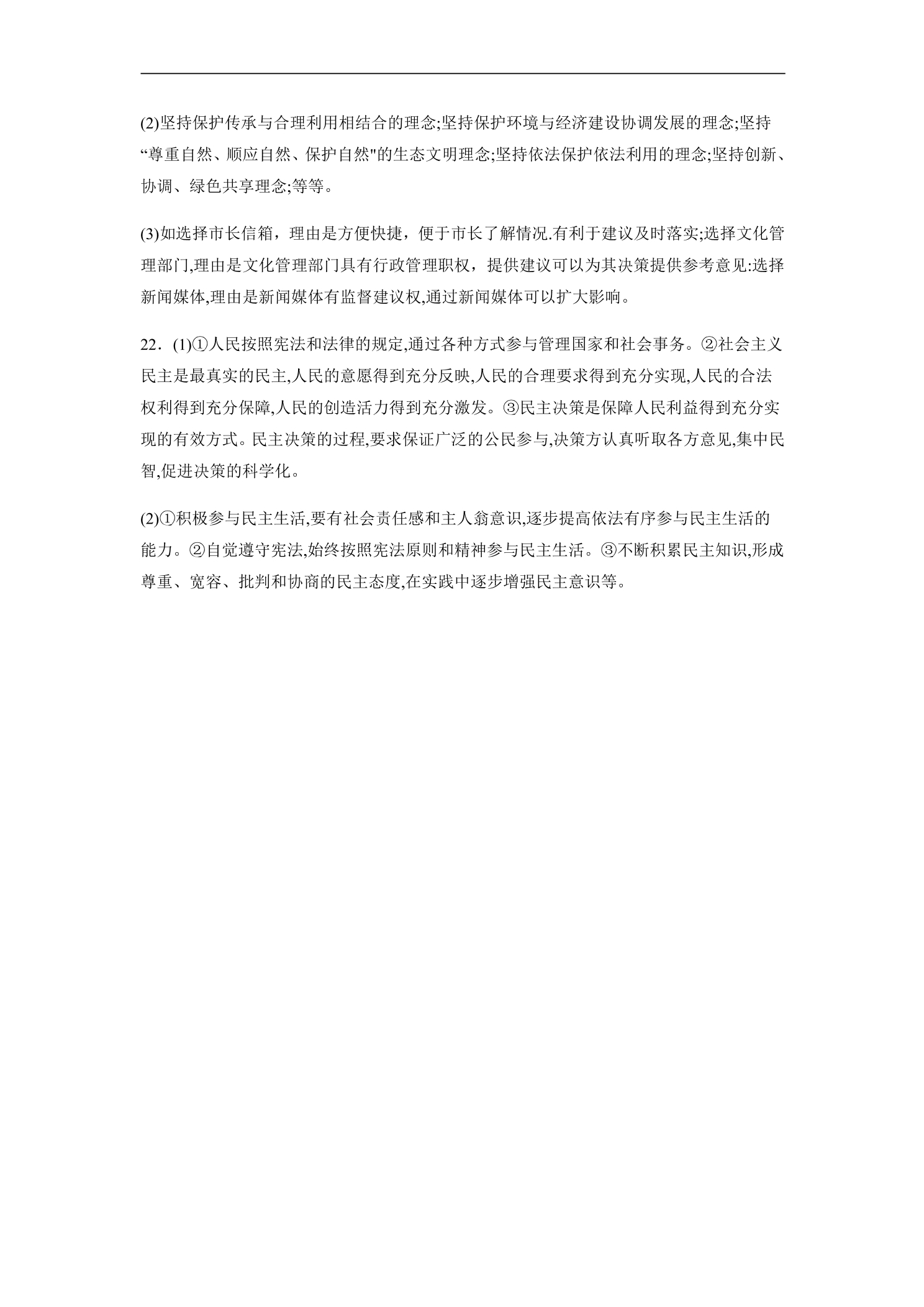 (2)坚持保护传承与合理利用相结合的理念;坚持保护环境与经济建设协调发展的理念;坚持“尊重自然、顺应自然、保护自然"的生态文明理念;坚持依法保护依法利用的理念;坚持创新、协调、绿色共享理念;等等。

(3)如选择市长信箱，理由是方便快捷，便于市长了解情况.有利于建议及时落实;选择文化管理部门,理由是文化管理部门具有行政管理职权，提供建议可以为其决策提供参考意见:选择新闻媒体,理由是新闻媒体有监督建议权,通过新闻媒体可以扩大影响。

22．(1)①人民按照宪法和法律的规定,通过各种方式参与管理国家和社会事务。②社会主义民主是最真实的民主,人民的意愿得到充分反映,人民的合理要求得到充分实现,人民的合法权利得到充分保障,人民的创造活力得到充分激发。③民主决策是保障人民利益得到充分实现的有效方式。民主决策的过程,要求保证广泛的公民参与,决策方认真听取各方意见,集中民智,促进决策的科学化。

(2)①积极参与民主生活,要有社会责任感和主人翁意识,逐步提高依法有序参与民主生活的能力。②自觉遵守宪法,始终按照宪法原则和精神参与民主生活。③不断积累民主知识,形成尊重、宽容、批判和协商的民主态度,在实践中逐步增强民主意识等。